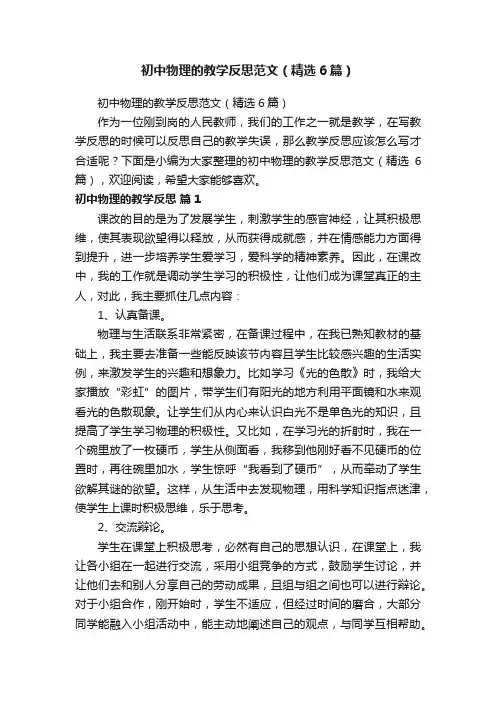 初中物理的教学反思范文（精选6篇）

初中物理的教学反思范文（精选6篇）

作为一位刚到岗的人民教师，我们的工作之一就是教学，在写教学反思的时候可以反思自己的教学失误，那么教学反思应该怎么写才合适呢？下面是小编为大家整理的初中物理的教学反思范文（精选6篇），欢迎阅读，希望大家能够喜欢。

初中物理的教学反思 篇1

课改的目的是为了发展学生，刺激学生的感官神经，让其积极思维，使其表现欲望得以释放，从而获得成就感，并在情感能力方面得到提升，进一步培养学生爱学习，爱科学的精神素养。因此，在课改中，我的工作就是调动学生学习的积极性，让他们成为课堂真正的主人，对此，我主要抓住几点内容：

1、认真备课。

物理与生活联系非常紧密，在备课过程中，在我已熟知教材的基础上，我主要去准备一些能反映该节内容且学生比较感兴趣的生活实例，来激发学生的兴趣和想象力。比如学习《光的色散》时，我给大家播放“彩虹”的图片，带学生们有阳光的地方利用平面镜和水来观看光的色散现象。让学生们从内心来认识白光不是单色光的知识，且提高了学生学习物理的积极性。又比如，在学习光的折射时，我在一个碗里放了一枚硬币，学生从侧面看，我移到他刚好看不见硬币的位置时，再往碗里加水，学生惊呼“我看到了硬币”，从而牵动了学生欲解其谜的欲望。这样，从生活中去发现物理，用科学知识指点迷津，使学生上课时积极思维，乐于思考。

2、交流辩论。

学生在课堂上积极思考，必然有自己的思想认识，在课堂上，我让各小组在一起进行交流，采用小组竞争的方式，鼓励学生讨论，并让他们去和别人分享自己的劳动成果，且组与组之间也可以进行辩论。对于小组合作，刚开始时，学生不适应，但经过时间的磨合，大部分同学能融入小组活动中，能主动地阐述自己的观点，与同学互相帮助。